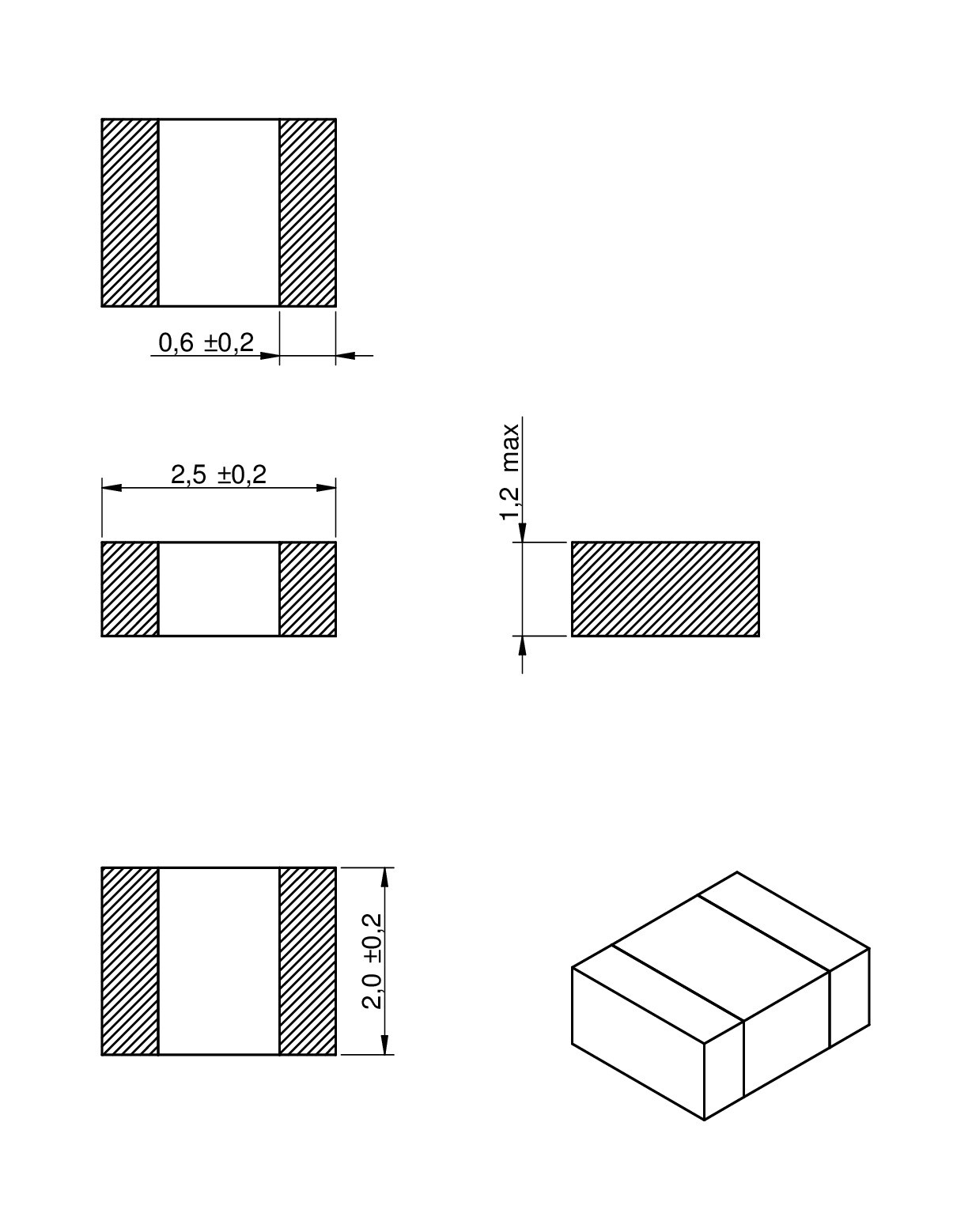 0,6 ±0,2

2,5 ±0,2

1,2 max

2,0 ±0,2